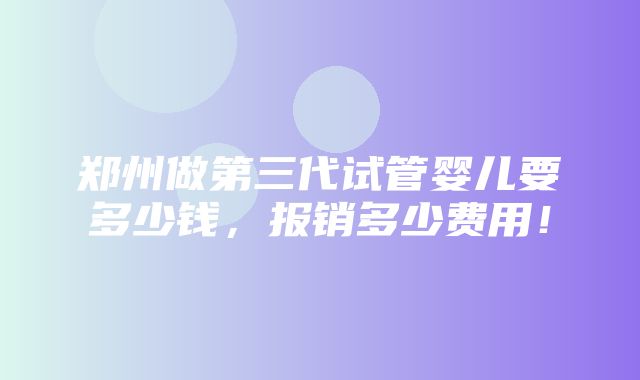 郑州做第三代试管婴儿要多少钱，报销多少费用！